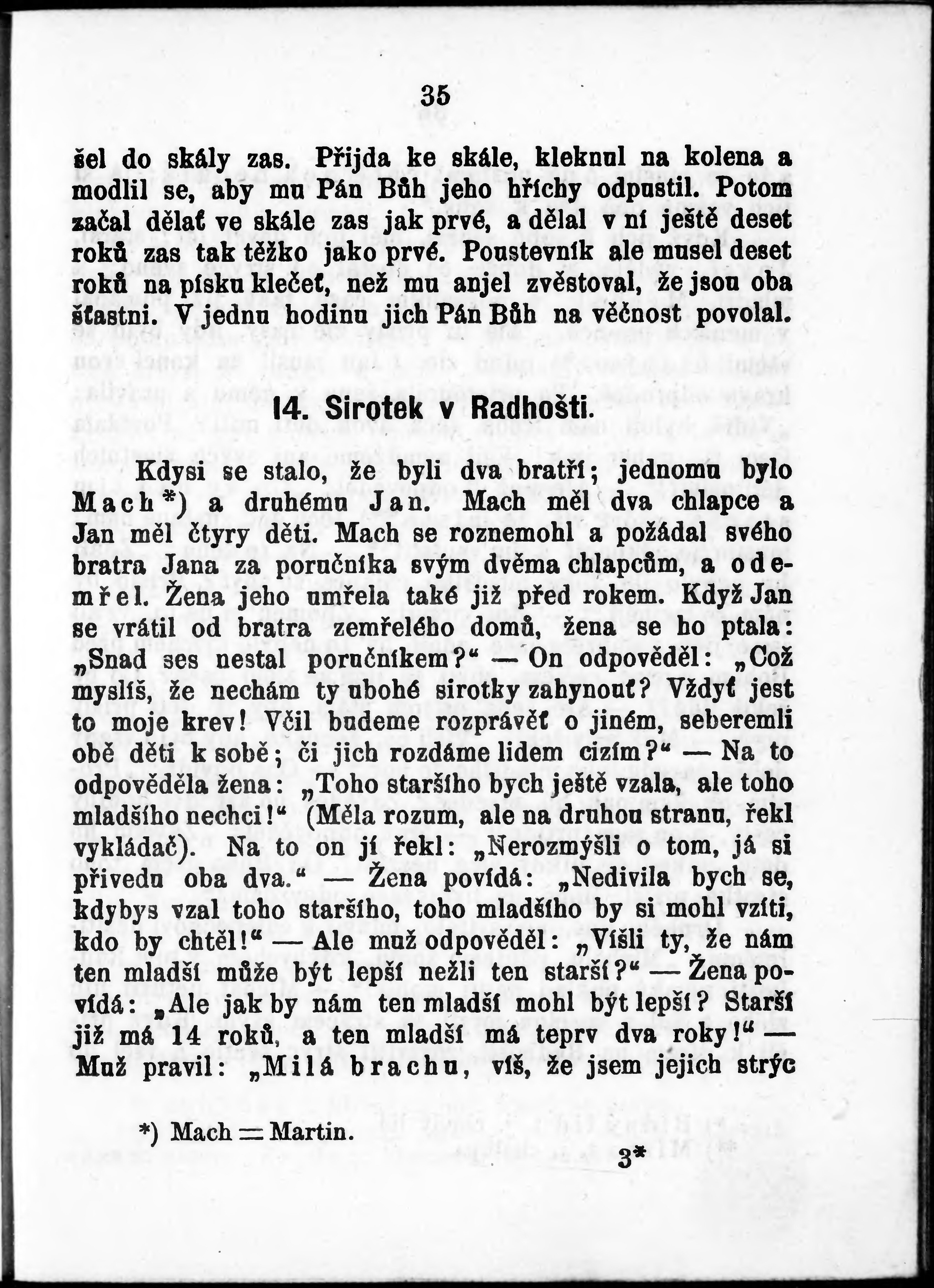 35

šel do skály zas. Přijda ke skále, kleknul na kolena a modlil se, aby mu Pán Bůh jeho hříchy odpustil. Potom začal dělať ve skále zas jak prvé, a dělal v ní ještě deset roků zas tak těžko jako prvé. Poustevník ale musel deset roků na písku klečeť, než mu anjel zvěstoval, že jsou oba šťastni. V jednu hodinu jich Pán Bůh na věčnost povolal.

14. Sirotek v Radhošti.

Kdysi se stalo, že byli dva bratří; jednomu bylo Mach*) a druhému Jan. Mach měl dva chlapce a Jan měl čtyry děti. Mach se roznemohl a požádal svého bratra Jana za poručníka svým dvěma chlapcům, a odemřel. Žena jeho umřela také již před rokem. Když Jan se vrátil od bratra zemřelého domů, žena se ho ptala: „Snad ses nestal poručníkem?“ — On odpověděl: „Což myslíš, že nechám ty ubohé sirotky zahynouť? Vždyť jest to moje krev! Včil budeme rozprávěť o jiném, seberemli obě děti k sobě; či jich rozdáme lidem cizím?“ — Na to odpověděla žena: „Toho staršího bych ještě vzala, ale toho mladšího nechci!“ (Měla rozum, ale na druhou stranu, řekl vykládač). Na to on jí řekl: „Nerozmýšli o tom, já si přivedu oba dva.“ — Žena povídá: „Nedivila bych se, kdybys vzal toho staršího, toho mladšího by si mohl vzíti, kdo by chtěl!“ — Ale muž odpověděl: „Víšli ty, že nám ten mladší může být lepší nežli ten starší?“ — Žena povídá: „Ale jak by nám ten mladší mohl být lepší? Starší již má 14 roků, a ten mladší má teprv dva roky!“ — Muž pravil: „Milá brachu, víš, že jsem jejich strýc

*) Mach = Martin.

3*